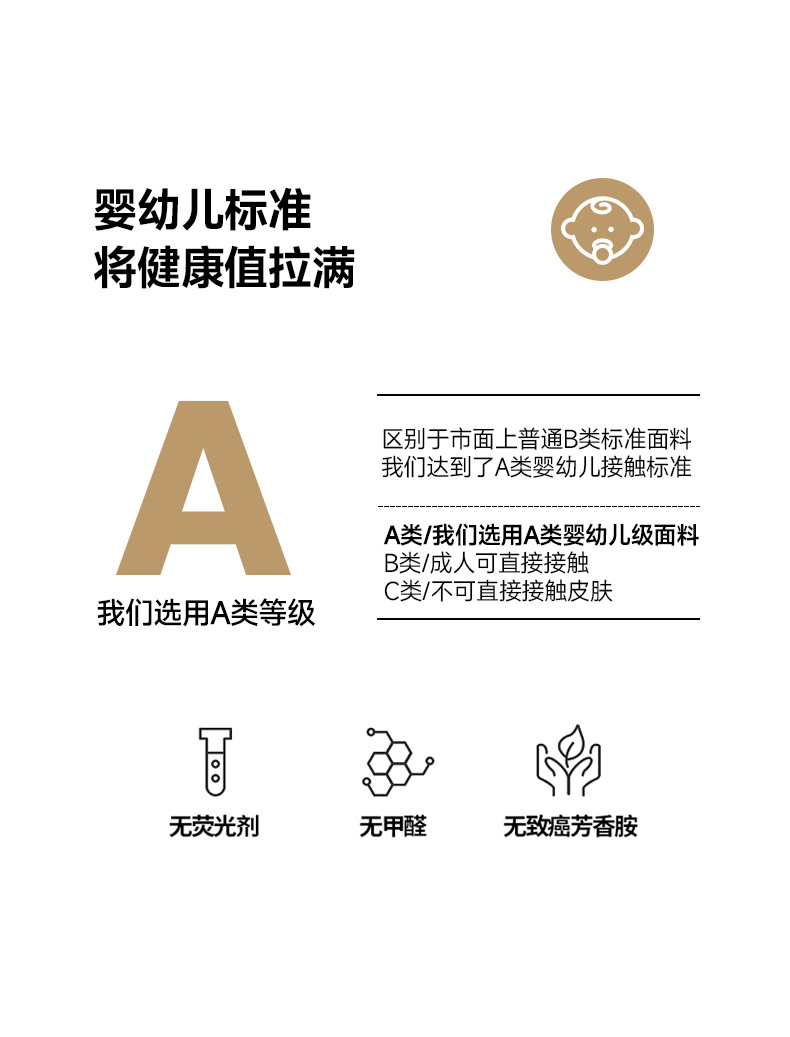 婴幼儿标准
将健康值拉满

A
我们选用A类等级

区别于市面上普通B类标准面料
我们达到了A类婴幼儿接触标准

A类/我们选用A类婴幼儿级面料
B类/成人可直接接触
C类/不可直接接触皮肤

无荧光剂

无甲醛

无致癌芳香胺